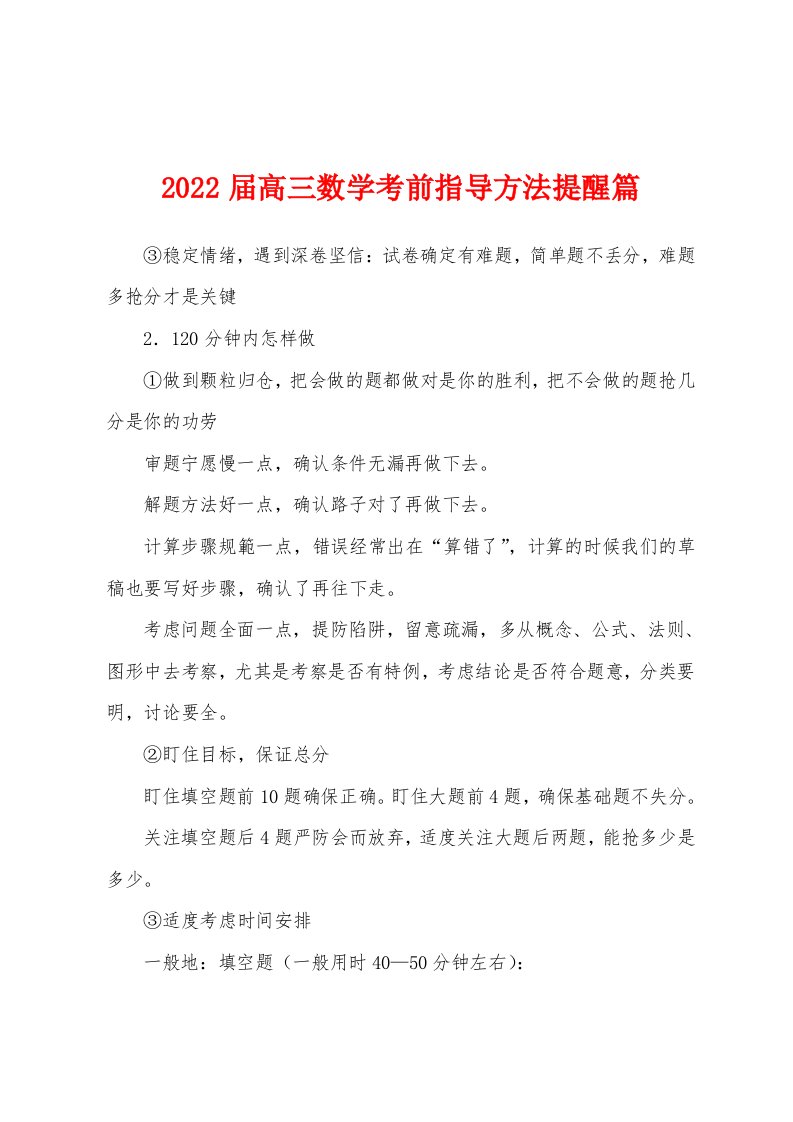 2022 届高三数学考前指导方法提醒篇

③稳定情绪，遇到深卷坚信：试卷确定有难题，简单题不丢分，难题多抢分才是关键

2．120 分钟内怎样做

①做到颗粒归仓，把会做的题都做对是你的胜利，把不会做的题抢几分是你的功劳

审题宁愿慢一点，确认条件无漏再做下去。

解题方法好一点，确认路子对了再做下去。

计算步骤规範一点，错误经常出在“算错了”，计算的时候我们的草稿也要写好步骤，确认了再往下走。

考虑问题全面一点，提防陷阱，留意疏漏，多从概念、公式、法则、图形中去考察，尤其是考察是否有特例，考虑结论是否符合题意，分类要明，讨论要全。

②盯住目标，保证总分

盯住填空题前 10 题确保正确。盯住大题前 4 题，确保基础题不失分。

关注填空题后 4 题严防会而放弃，适度关注大题后两题，能抢多少是多少。

③适度考虑时间安排

一般地：填空题（一般用时 40—50 分钟左右）：